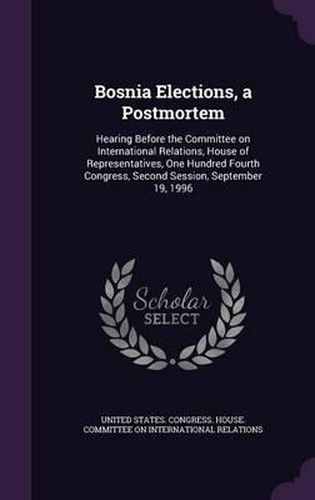 Bosnia Elections, a Postmortem

Hearing Before the Committee on International Relations, House of Representatives, One Hundred Fourth Congress, Second Session, September 19, 1996

Scholar SELECT

UNITED STATES. CONGRESS. HOUSE. COMMITTEE ON INTERNATIONAL RELATIONS